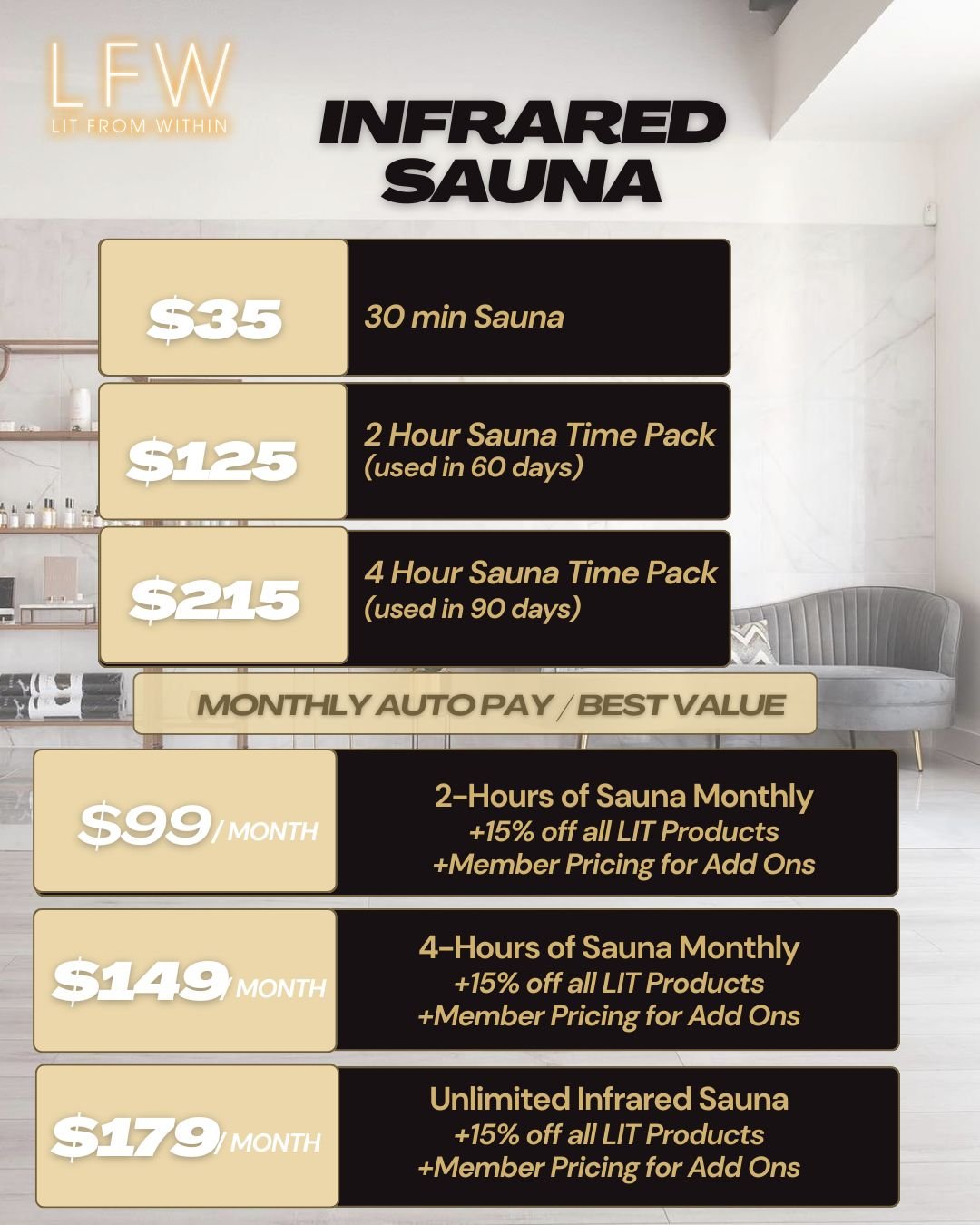 LFW
LIT FROM WITHIN

INFRARED SAUNA

$35

30 min Sauna

$125

2 Hour Sauna Time Pack
(used in 60 days)

$215

4 Hour Sauna Time Pack
(used in 90 days)

MONTHLY AUTO PAY / BEST VALUE

$99/ MONTH

2-Hours of Sauna Monthly
+15% off all LIT Products
+Member Pricing for Add Ons

$149/ MONTH

4-Hours of Sauna Monthly
+15% off all LIT Products
+Member Pricing for Add Ons

$179/ MONTH

Unlimited Infrared Sauna
+15% off all LIT Products
+Member Pricing for Add Ons